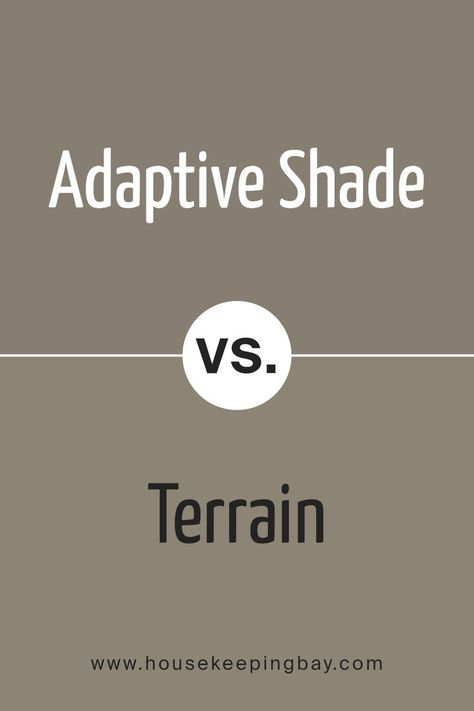 Adaptive Shade

VS.

Terrain

www.housekeepingbay.com